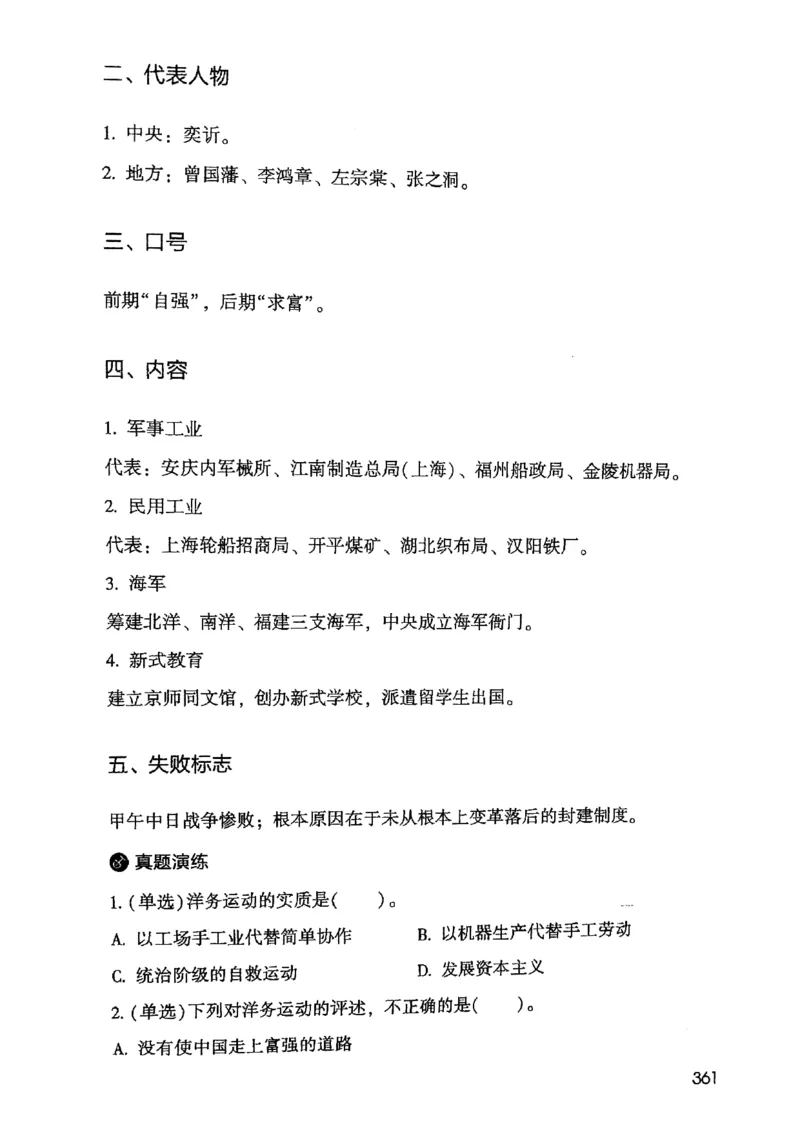 二、代表人物

1. 中央：奕䜣。

2. 地方：曾国藩、李鸿章、左宗棠、张之洞。

三、口号

前期“自强”，后期“求富”。

四、内容

1. 军事工业

代表：安庆内军械所、江南制造总局(上海)、福州船政局、金陵机器局。

2. 民用工业

代表：上海轮船招商局、开平煤矿、湖北织布局、汉阳铁厂。

3. 海军

筹建北洋、南洋、福建三支海军，中央成立海军衙门。

4. 新式教育

建立京师同文馆，创办新式学校，派遣留学生出国。

五、失败标志

甲午中日战争惨败；根本原因在于未从根本上变革落后的封建制度。

真题演练

1. (单选)洋务运动的实质是(　　)。

A. 以工场手工业代替简单协作

B. 以机器生产代替手工劳动

C. 统治阶级的自救运动

D. 发展资本主义

2. (单选)下列对洋务运动的评述，不正确的是(　　)。

A. 没有使中国走上富强的道路

361